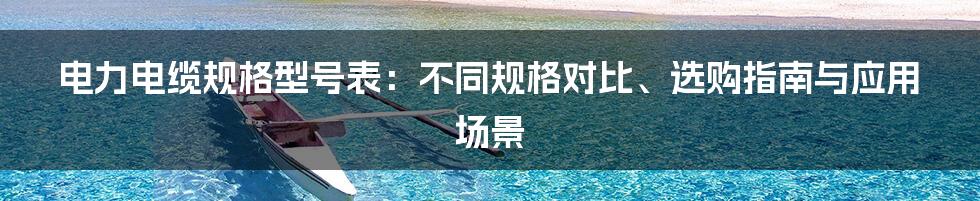 电力电缆规格型号表：不同规格对比、选购指南与应用场景